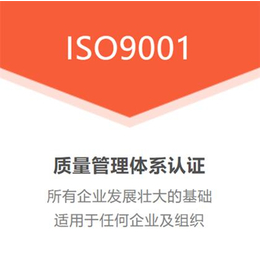 ISO9001

质量管理体系认证

所有企业发展壮大的基础
适用于任何企业及组织